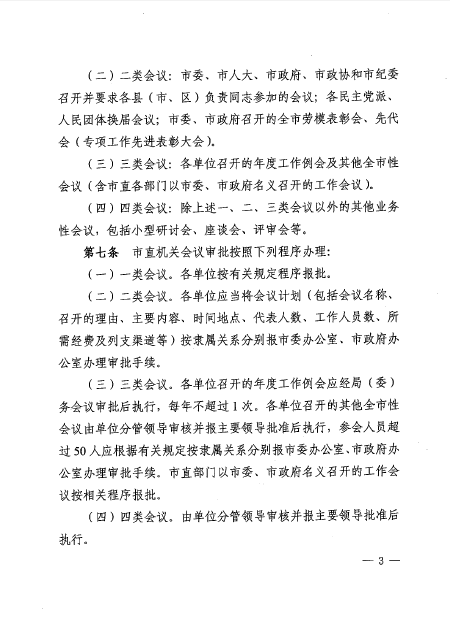 （二）二类会议：市委、市人大、市政府、市政协和市纪委召开并要求各县（市、区）负责同志参加的会议；各民主党派、人民团体换届会议；市委、市政府召开的全市劳模表彰会、先代会（专项工作先进表彰大会）。

（三）三类会议：各单位召开的年度工作例会及其他全市性会议（含市直各部门以市委、市政府名义召开的工作会议）。

（四）四类会议：除上述一、二、三类会议以外的其他业务性会议，包括小型研讨会、座谈会、评审会等。

第七条　市直机关会议审批按照下列程序办理：

（一）一类会议。各单位按有关规定程序报批。

（二）二类会议。各单位应当将会议计划（包括会议名称、召开的理由、主要内容、时间地点、代表人数、工作人员数、所需经费及列支渠道等）按隶属关系分别报市委办公室、市政府办公室办理审批手续。

（三）三类会议。各单位召开的年度工作例会应经局（委）务会议审批后执行，每年不超过1次。各单位召开的其他全市性会议由单位分管领导审核并报主要领导批准后执行，参会人员超过50人应根据有关规定按隶属关系分别报市委办公室、市政府办公室办理审批手续。市直部门以市委、市政府名义召开的工作会议按相关程序报批。

（四）四类会议。由单位分管领导审核并报主要领导批准后执行。

— 3 —